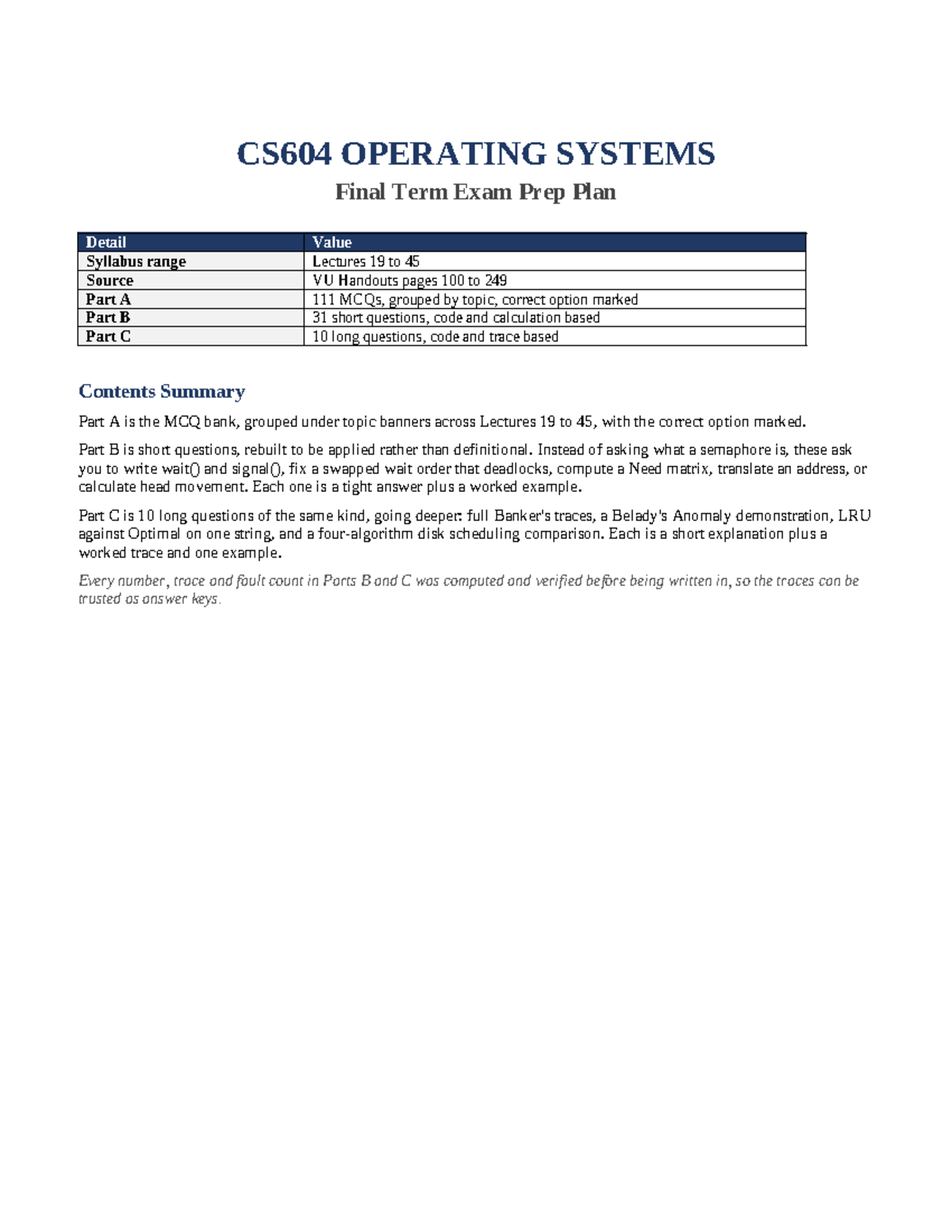 CS604 OPERATING SYSTEMS

Final Term Exam Prep Plan

| Detail | Value |
|---|---|
| Syllabus range | Lectures 19 to 45 |
| Source | VU Handouts pages 100 to 249 |
| Part A | 111 MCQs, grouped by topic, correct option marked |
| Part B | 31 short questions, code and calculation based |
| Part C | 10 long questions, code and trace based |

Contents Summary

Part A is the MCQ bank, grouped under topic banners across Lectures 19 to 45, with the correct option marked.

Part B is short questions, rebuilt to be applied rather than definitional. Instead of asking what a semaphore is, these ask you to write wait() and signal(), fix a swapped wait order that deadlocks, compute a Need matrix, translate an address, or calculate head movement. Each one is a tight answer plus a worked example.

Part C is 10 long questions of the same kind, going deeper: full Banker's traces, a Belady's Anomaly demonstration, LRU against Optimal on one string, and a four-algorithm disk scheduling comparison. Each is a short explanation plus a worked trace and one example.

Every number, trace and fault count in Parts B and C was computed and verified before being written in, so the traces can be trusted as answer keys.